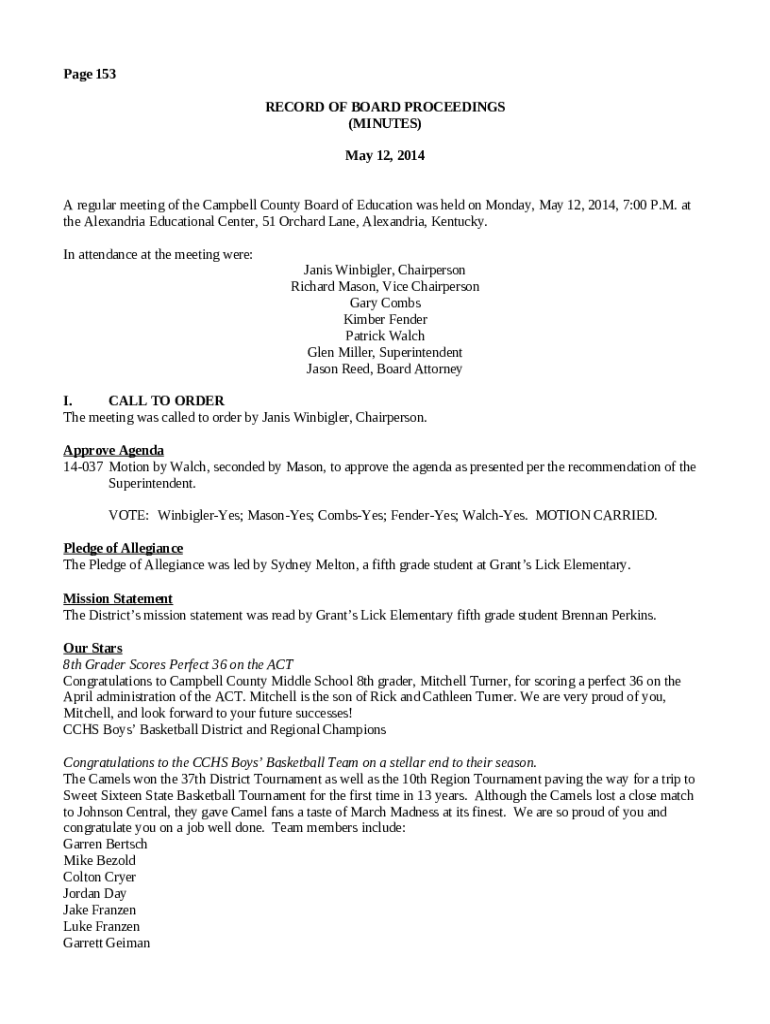 Page 153

RECORD OF BOARD PROCEEDINGS
(MINUTES)

May 12, 2014

A regular meeting of the Campbell County Board of Education was held on Monday, May 12, 2014, 7:00 P.M. at the Alexandria Educational Center, 51 Orchard Lane, Alexandria, Kentucky.

In attendance at the meeting were:
Janis Winbigler, Chairperson
Richard Mason, Vice Chairperson
Gary Combs
Kimber Fender
Patrick Walch
Glen Miller, Superintendent
Jason Reed, Board Attorney

I. CALL TO ORDER
The meeting was called to order by Janis Winbigler, Chairperson.

Approve Agenda
14-037 Motion by Walch, seconded by Mason, to approve the agenda as presented per the recommendation of the Superintendent.

VOTE: Winbigler-Yes; Mason-Yes; Combs-Yes; Fender-Yes; Walch-Yes. MOTION CARRIED.

Pledge of Allegiance
The Pledge of Allegiance was led by Sydney Melton, a fifth grade student at Grant's Lick Elementary.

Mission Statement
The District's mission statement was read by Grant's Lick Elementary fifth grade student Brennan Perkins.

Our Stars
8th Grader Scores Perfect 36 on the ACT
Congratulations to Campbell County Middle School 8th grader, Mitchell Turner, for scoring a perfect 36 on the April administration of the ACT. Mitchell is the son of Rick and Cathleen Turner. We are very proud of you, Mitchell, and look forward to your future successes!
CCHS Boys' Basketball District and Regional Champions

Congratulations to the CCHS Boys' Basketball Team on a stellar end to their season.
The Camels won the 37th District Tournament as well as the 10th Region Tournament paving the way for a trip to Sweet Sixteen State Basketball Tournament for the first time in 13 years. Although the Camels lost a close match to Johnson Central, they gave Camel fans a taste of March Madness at its finest. We are so proud of you and congratulate you on a job well done. Team members include:
Garren Bertsch
Mike Bezold
Colton Cryer
Jordan Day
Jake Franzen
Luke Franzen
Garrett Geiman